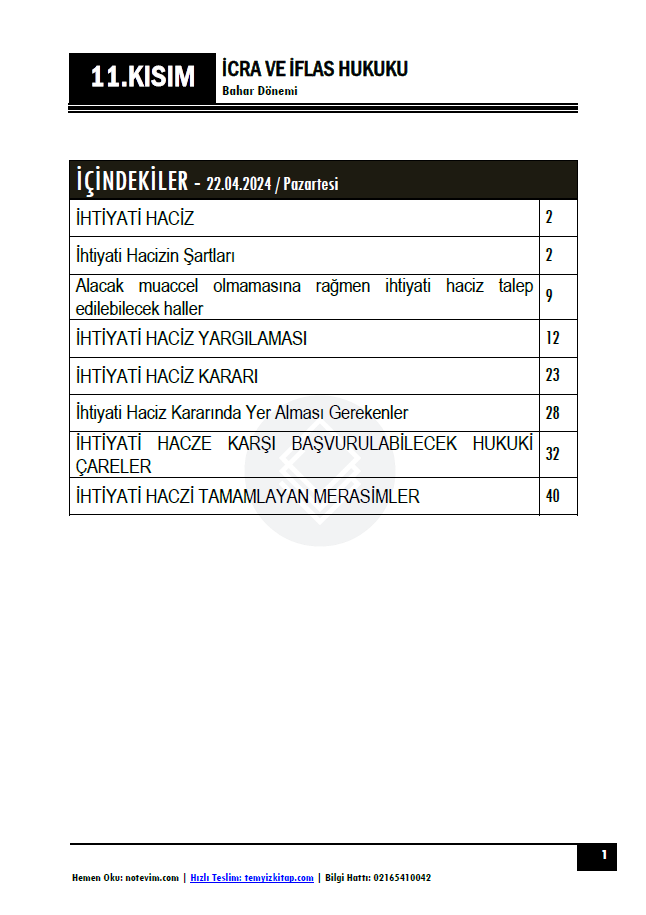 11.KISIM

İCRA VE İFLAS HUKUKU
Bahar Dönemi

| İÇİNDEKİLER - 22.04.2024 / Pazartesi | |
|---|---|
| İHTİYATİ HACİZ | 2 |
| İhtiyati Hacizin Şartları | 2 |
| Alacak muaccel olmamasına rağmen ihtiyati haciz talep edilebilecek haller | 9 |
| İHTİYATİ HACİZ YARGILAMASI | 12 |
| İHTİYATİ HACİZ KARARI | 23 |
| İhtiyati Haciz Kararında Yer Alması Gerekenler | 28 |
| İHTİYATİ HACZE KARŞI BAŞVURULABİLECEK HUKUKİ ÇARELER | 32 |
| İHTİYATİ HACZİ TAMAMLAYAN MERASİMLER | 40 |

1

Hemen Oku: notevim.com | Hızlı Teslim: temyizkitap.com | Bilgi Hattı: 02165410042